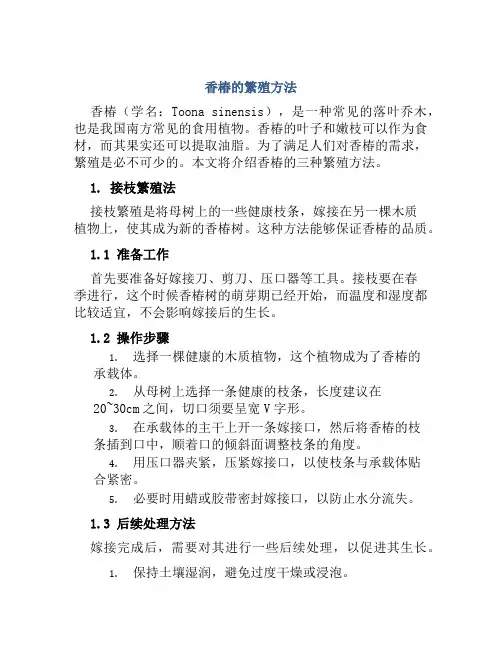 香椿的繁殖方法

香椿（学名：Toona sinensis），是一种常见的落叶乔木，也是我国南方常见的食用植物。香椿的叶子和嫩枝可以作为食材，而其果实还可以提取油脂。为了满足人们对香椿的需求，繁殖是必不可少的。本文将介绍香椿的三种繁殖方法。

1. 接枝繁殖法

接枝繁殖是将母树上的一些健康枝条，嫁接在另一棵木质植物上，使其成为新的香椿树。这种方法能够保证香椿的品质。

1.1 准备工作

首先要准备好嫁接刀、剪刀、压口器等工具。接枝要在春季进行，这个时候香椿树的萌芽期已经开始，而温度和湿度都比较适宜，不会影响嫁接后的生长。

1.2 操作步骤

1. 选择一棵健康的木质植物，这个植物成为了香椿的承载体。

2. 从母树上选择一条健康的枝条，长度建议在20~30cm之间，切口须要呈宽V字形。

3. 在承载体的主干上开一条嫁接口，然后将香椿的枝条插到口中，顺着口的倾斜面调整枝条的角度。

4. 用压口器夹紧，压紧嫁接口，以使枝条与承载体贴合紧密。

5. 必要时用蜡或胶带密封嫁接口，以防止水分流失。

1.3 后续处理方法

嫁接完成后，需要对其进行一些后续处理，以促进其生长。

1. 保持土壤湿润，避免过度干燥或浸泡。